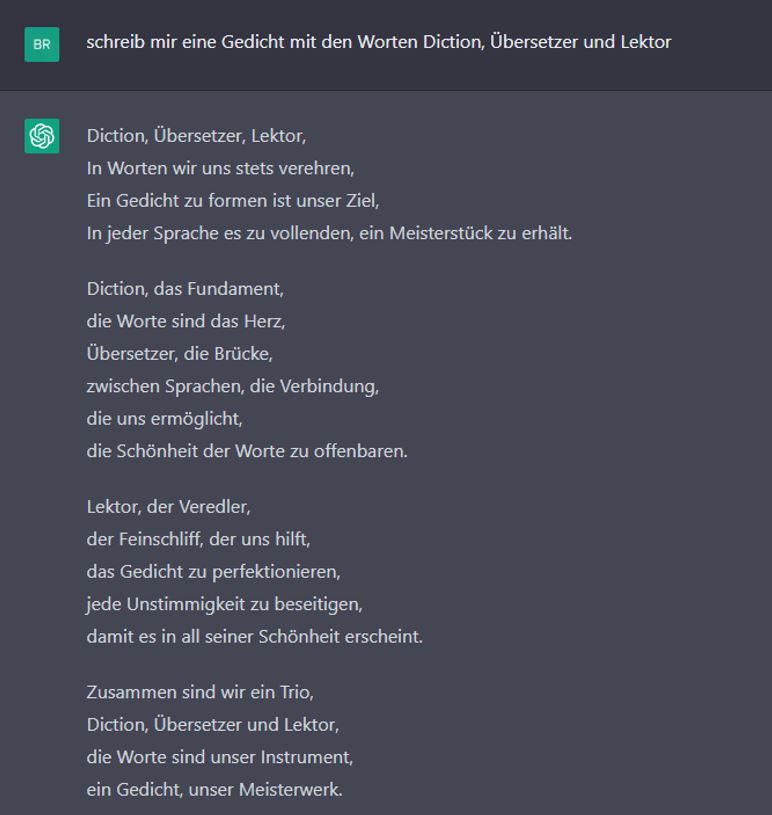 BR

schreib mir eine Gedicht mit den Worten Diction, Übersetzer und Lektor

Diction, Übersetzer, Lektor,
In Worten wir uns stets verehren,
Ein Gedicht zu formen ist unser Ziel,
In jeder Sprache es zu vollenden, ein Meisterstück zu erhält.

Diction, das Fundament,
die Worte sind das Herz,
Übersetzer, die Brücke,
zwischen Sprachen, die Verbindung,
die uns ermöglicht,
die Schönheit der Worte zu offenbaren.

Lektor, der Veredler,
der Feinschliff, der uns hilft,
das Gedicht zu perfektionieren,
jede Unstimmigkeit zu beseitigen,
damit es in all seiner Schönheit erscheint.

Zusammen sind wir ein Trio,
Diction, Übersetzer und Lektor,
die Worte sind unser Instrument,
ein Gedicht, unser Meisterwerk.